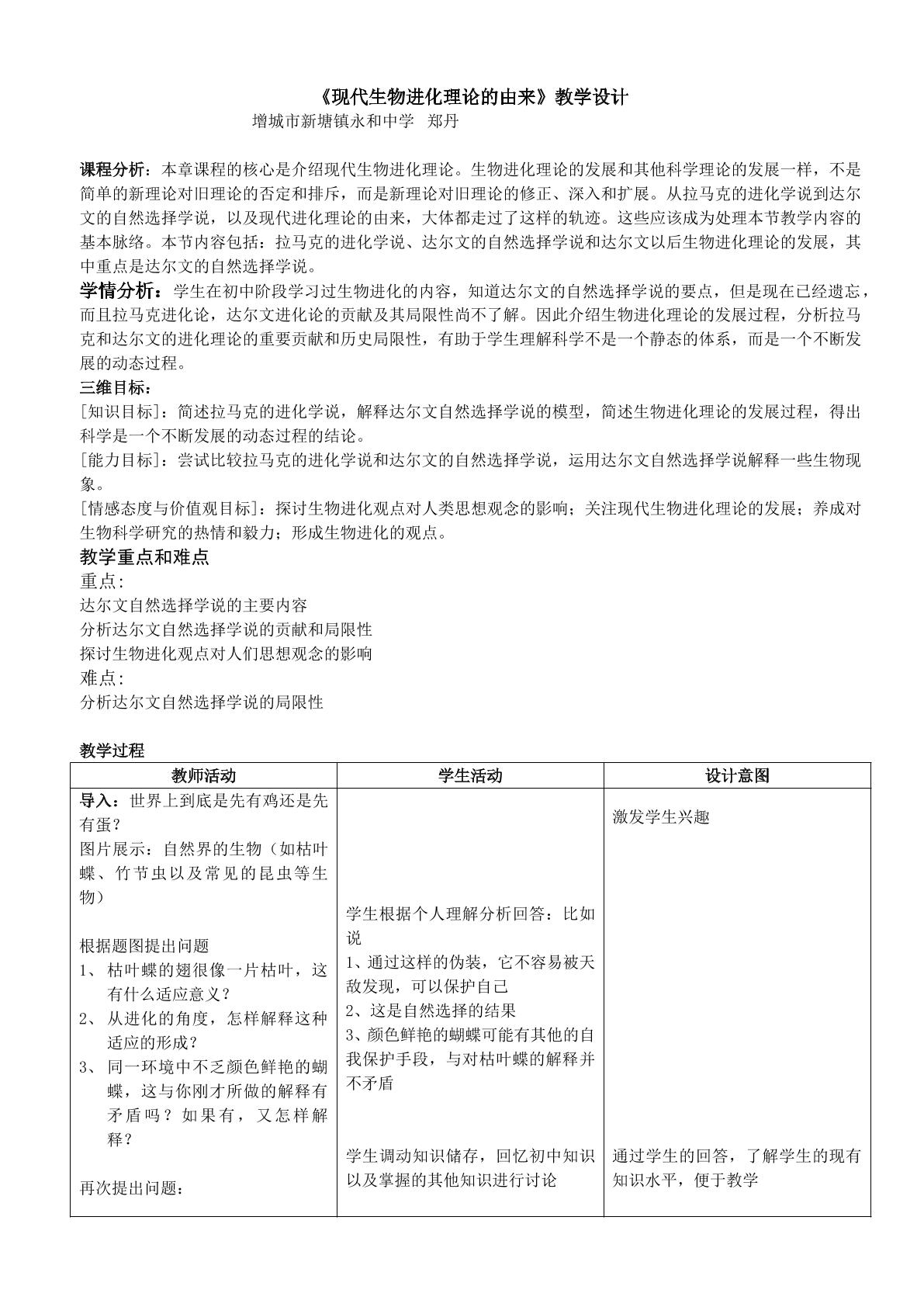 《现代生物进化理论的由来》教学设计

增城市新塘镇永和中学 郑丹

课程分析：本章课程的核心是介绍现代生物进化理论。生物进化理论的发展和其他科学理论的发展一样，不是简单的新理论对旧理论的否定和排斥，而是新理论对旧理论的修正、深入和扩展。从拉马克的进化学说到达尔文的自然选择学说，以及现代进化理论的由来，大体都走过了这样的轨迹。这些应该成为处理本节教学内容的基本脉络。本节内容包括：拉马克的进化学说、达尔文的自然选择学说和达尔文以后生物进化理论的发展，其中重点是达尔文的自然选择学说。

学情分析：学生在初中阶段学习过生物进化的内容，知道达尔文的自然选择学说的要点，但是现在已经遗忘，而且拉马克进化论，达尔文进化论的贡献及其局限性尚不了解。因此介绍生物进化理论的发展过程，分析拉马克和达尔文的进化理论的重要贡献和历史局限性，有助于学生理解科学不是一个静态的体系，而是一个不断发展的动态过程。

三维目标：

[知识目标]：简述拉马克的进化学说，解释达尔文自然选择学说的模型，简述生物进化理论的发展过程，得出科学是一个不断发展的动态过程的结论。

[能力目标]：尝试比较拉马克的进化学说和达尔文的自然选择学说，运用达尔文自然选择学说解释一些生物现象。

[情感态度与价值观目标]：探讨生物进化观点对人类思想观念的影响；关注现代生物进化理论的发展；养成对生物科学研究的热情和毅力；形成生物进化的观点。

教学重点和难点

重点:

达尔文自然选择学说的主要内容

分析达尔文自然选择学说的贡献和局限性

探讨生物进化观点对人们思想观念的影响

难点:

分析达尔文自然选择学说的局限性

教学过程

| 教师活动 | 学生活动 | 设计意图 |
|---|---|---|
| 导入：世界上到底是先有鸡还是先有蛋？ 图片展示：自然界的生物（如枯叶蝶、竹节虫以及常见的昆虫等生物） 根据题图提出问题 1、枯叶蝶的翅很像一片枯叶，这有什么适应意义？ 2、从进化的角度，怎样解释这种适应的形成？ 3、同一环境中不乏颜色鲜艳的蝴蝶，这与你刚才所做的解释有矛盾吗？如果有，又怎样解释？ 再次提出问题: | 学生根据个人理解分析回答：比如说 1、通过这样的伪装，它不容易被天敌发现，可以保护自己 2、这是自然选择的结果 3、颜色鲜艳的蝴蝶可能有其他的自我保护手段，与对枯叶蝶的解释并不矛盾 学生调动知识储存，回忆初中知识以及掌握的其他知识进行讨论 | 激发学生兴趣 通过学生的回答，了解学生的现有知识水平，便于教学 |